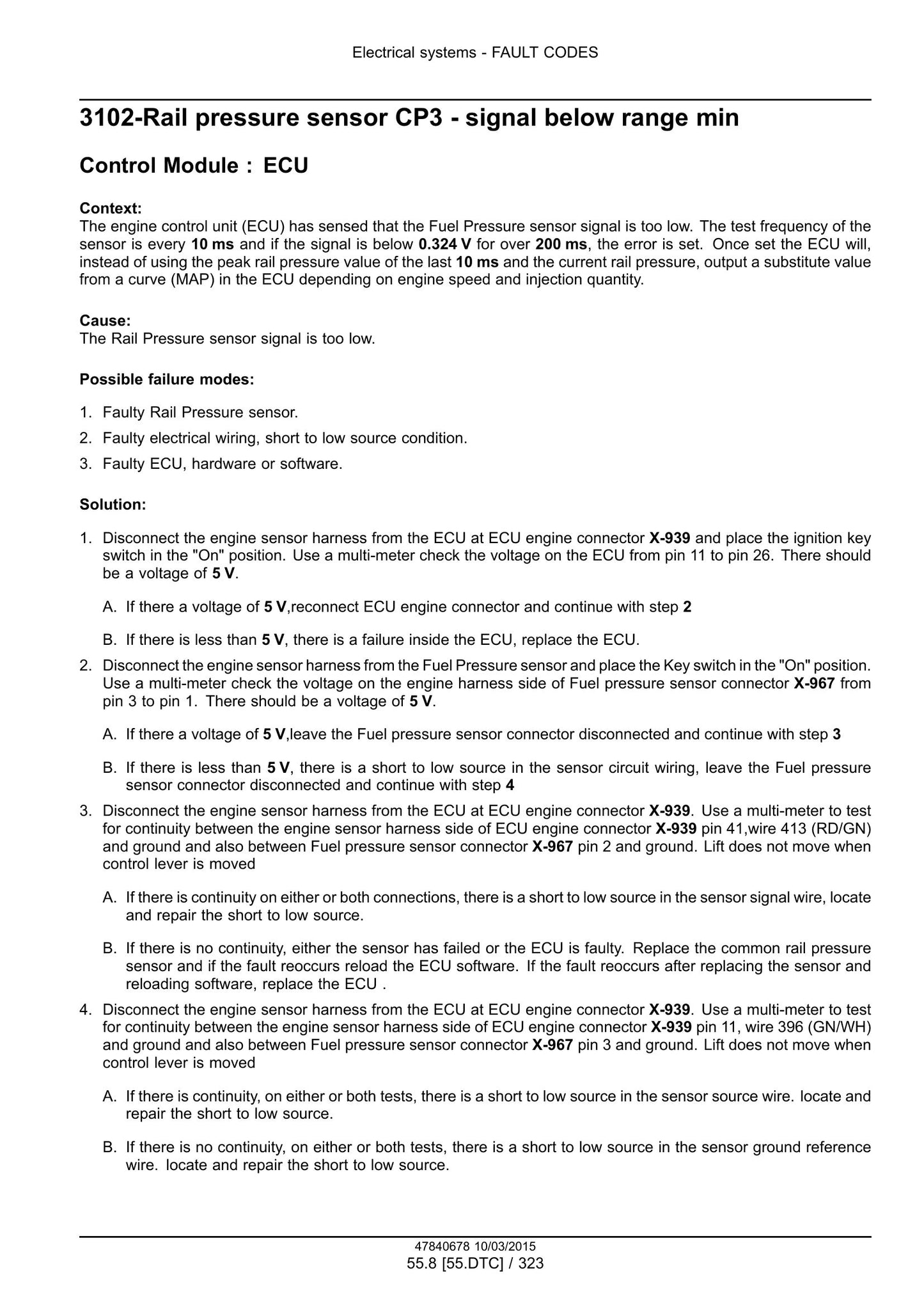 Electrical systems - FAULT CODES

3102-Rail pressure sensor CP3 - signal below range min

Control Module : ECU

Context:
The engine control unit (ECU) has sensed that the Fuel Pressure sensor signal is too low. The test frequency of the sensor is every 10 ms and if the signal is below 0.324 V for over 200 ms, the error is set. Once set the ECU will, instead of using the peak rail pressure value of the last 10 ms and the current rail pressure, output a substitute value from a curve (MAP) in the ECU depending on engine speed and injection quantity.

Cause:
The Rail Pressure sensor signal is too low.

Possible failure modes:

1. Faulty Rail Pressure sensor.
2. Faulty electrical wiring, short to low source condition.
3. Faulty ECU, hardware or software.

Solution:

1. Disconnect the engine sensor harness from the ECU at ECU engine connector X-939 and place the ignition key switch in the "On" position. Use a multi-meter check the voltage on the ECU from pin 11 to pin 26. There should be a voltage of 5 V.

A. If there a voltage of 5 V,reconnect ECU engine connector and continue with step 2

B. If there is less than 5 V, there is a failure inside the ECU, replace the ECU.

2. Disconnect the engine sensor harness from the Fuel Pressure sensor and place the Key switch in the "On" position. Use a multi-meter check the voltage on the engine harness side of Fuel pressure sensor connector X-967 from pin 3 to pin 1. There should be a voltage of 5 V.

A. If there a voltage of 5 V,leave the Fuel pressure sensor connector disconnected and continue with step 3

B. If there is less than 5 V, there is a short to low source in the sensor circuit wiring, leave the Fuel pressure sensor connector disconnected and continue with step 4

3. Disconnect the engine sensor harness from the ECU at ECU engine connector X-939. Use a multi-meter to test for continuity between the engine sensor harness side of ECU engine connector X-939 pin 41,wire 413 (RD/GN) and ground and also between Fuel pressure sensor connector X-967 pin 2 and ground. Lift does not move when control lever is moved

A. If there is continuity on either or both connections, there is a short to low source in the sensor signal wire, locate and repair the short to low source.

B. If there is no continuity, either the sensor has failed or the ECU is faulty. Replace the common rail pressure sensor and if the fault reoccurs reload the ECU software. If the fault reoccurs after replacing the sensor and reloading software, replace the ECU .

4. Disconnect the engine sensor harness from the ECU at ECU engine connector X-939. Use a multi-meter to test for continuity between the engine sensor harness side of ECU engine connector X-939 pin 11, wire 396 (GN/WH) and ground and also between Fuel pressure sensor connector X-967 pin 3 and ground. Lift does not move when control lever is moved

A. If there is continuity, on either or both tests, there is a short to low source in the sensor source wire. locate and repair the short to low source.

B. If there is no continuity, on either or both tests, there is a short to low source in the sensor ground reference wire. locate and repair the short to low source.

47840678 10/03/2015
55.8 [55.DTC] / 323